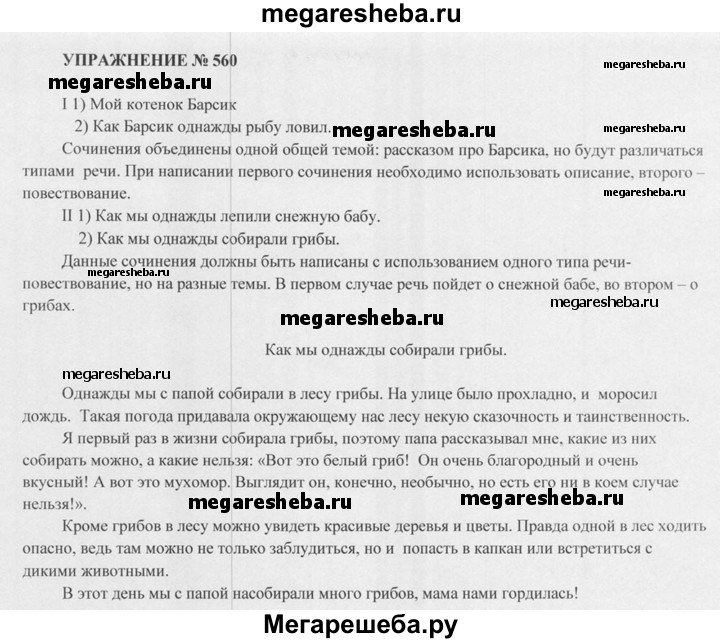 megaresheba.ru

УПРАЖНЕНИЕ № 560

megaresheba.ru

megaresheba.ru

I 1) Мой котенок Барсик

2) Как Барсик однажды рыбу ловил.

megaresheba.ru

megaresheba.ru

Сочинения объединены одной общей темой: рассказом про Барсика, но будут различаться типами речи. При написании первого сочинения необходимо использовать описание, второго – повествование.

megaresheba.ru

II 1) Как мы однажды лепили снежную бабу.

2) Как мы однажды собирали грибы.

Данные сочинения должны быть написаны с использованием одного типа речи- повествование, но на разные темы. В первом случае речь пойдет о снежной бабе, во втором – о грибах.

megaresheba.ru

megaresheba.ru

megaresheba.ru

Как мы однажды собирали грибы.

megaresheba.ru

Однажды мы с папой собирали в лесу грибы. На улице было прохладно, и моросил дождь. Такая погода придавала окружающему нас лесу некую сказочность и таинственность.

Я первый раз в жизни собирала грибы, поэтому папа рассказывал мне, какие из них собирать можно, а какие нельзя: «Вот это белый гриб! Он очень благородный и очень вкусный! А вот это мухомор. Выглядит он, конечно, необычно, но есть его ни в коем случае нельзя!».

megaresheba.ru

megaresheba.ru

Кроме грибов в лесу можно увидеть красивые деревья и цветы. Правда одной в лес ходить опасно, ведь там можно не только заблудиться, но и попасть в капкан или встретиться с дикими животными.

В этот день мы с папой насобирали много грибов, мама нами гордилась!

Мегарешеба.ру